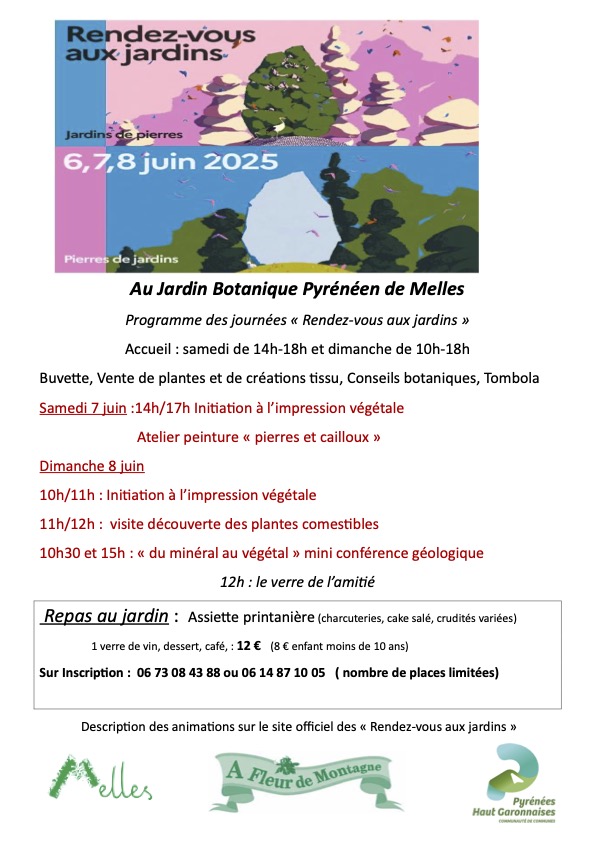 Rendez-vous aux jardins

Jardins de pierres

6,7,8 juin 2025

Pierres de jardins

Au Jardin Botanique Pyrénéen de Melles

Programme des journées « Rendez-vous aux jardins »

Accueil : samedi de 14h-18h et dimanche de 10h-18h

Buvette, Vente de plantes et de créations tissu, Conseils botaniques, Tombola

Samedi 7 juin :14h/17h Initiation à l'impression végétale

Atelier peinture « pierres et cailloux »

Dimanche 8 juin

10h/11h : Initiation à l'impression végétale

11h/12h : visite découverte des plantes comestibles

10h30 et 15h : « du minéral au végétal » mini conférence géologique

12h : le verre de l'amitié

Repas au jardin : Assiette printanière (charcuteries, cake salé, crudités variées)

1 verre de vin, dessert, café, : 12 € (8 € enfant moins de 10 ans)

Sur Inscription : 06 73 08 43 88 ou 06 14 87 10 05 ( nombre de places limitées)

Description des animations sur le site officiel des « Rendez-vous aux jardins »

Melles

A Fleur de Montagne

Pyrénées Haut Garonnaises
COMMUNAUTÉ DE COMMUNES